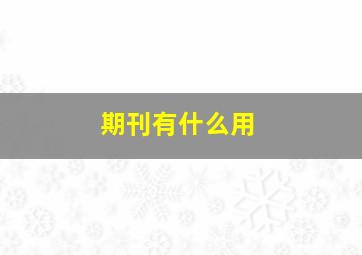 期刊有什么用